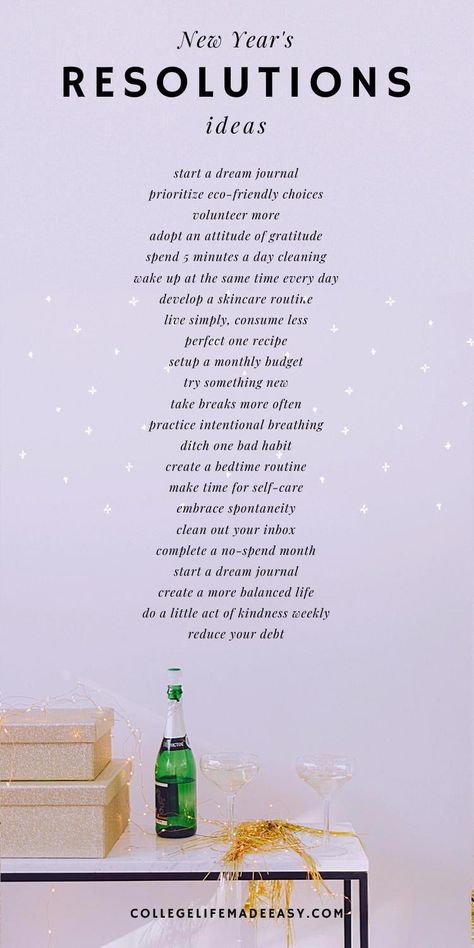 New Year's
RESOLUTIONS
ideas

start a dream journal
prioritize eco-friendly choices
volunteer more
adopt an attitude of gratitude
spend 5 minutes a day cleaning
wake up at the same time every day
develop a skincare routine
live simply, consume less
perfect one recipe
setup a monthly budget
try something new
take breaks more often
practice intentional breathing
ditch one bad habit
create a bedtime routine
make time for self-care
embrace spontaneity
clean out your inbox
complete a no-spend month
start a dream journal
create a more balanced life
do a little act of kindness weekly
reduce your debt

COLLEGELIFEMADEEASY.COM